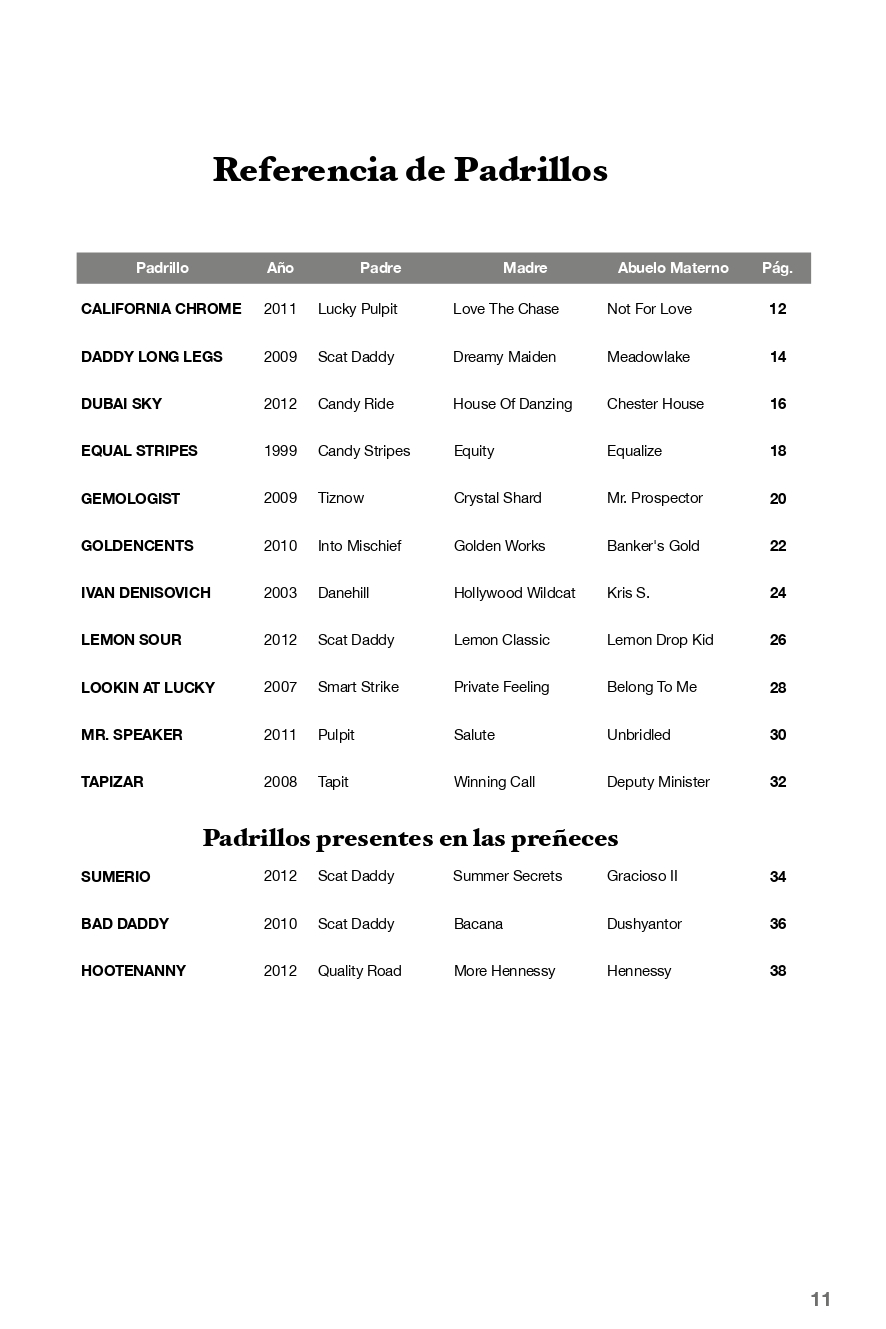 Referencia de Padrillos

| Padrillo | Año | Padre | Madre | Abuelo Materno | Pág. |
|---|---|---|---|---|---|
| CALIFORNIA CHROME | 2011 | Lucky Pulpit | Love The Chase | Not For Love | 12 |
| DADDY LONG LEGS | 2009 | Scat Daddy | Dreamy Maiden | Meadowlake | 14 |
| DUBAI SKY | 2012 | Candy Ride | House Of Danzing | Chester House | 16 |
| EQUAL STRIPES | 1999 | Candy Stripes | Equity | Equalize | 18 |
| GEMOLOGIST | 2009 | Tiznow | Crystal Shard | Mr. Prospector | 20 |
| GOLDENCENTS | 2010 | Into Mischief | Golden Works | Banker's Gold | 22 |
| IVAN DENISOVICH | 2003 | Danehill | Hollywood Wildcat | Kris S. | 24 |
| LEMON SOUR | 2012 | Scat Daddy | Lemon Classic | Lemon Drop Kid | 26 |
| LOOKIN AT LUCKY | 2007 | Smart Strike | Private Feeling | Belong To Me | 28 |
| MR. SPEAKER | 2011 | Pulpit | Salute | Unbridled | 30 |
| TAPIZAR | 2008 | Tapit | Winning Call | Deputy Minister | 32 |

Padrillos presentes en las preñeces

| | | | | | |
|---|---|---|---|---|---|
| SUMERIO | 2012 | Scat Daddy | Summer Secrets | Gracioso II | 34 |
| BAD DADDY | 2010 | Scat Daddy | Bacana | Dushyantor | 36 |
| HOOTENANNY | 2012 | Quality Road | More Hennessy | Hennessy | 38 |

11